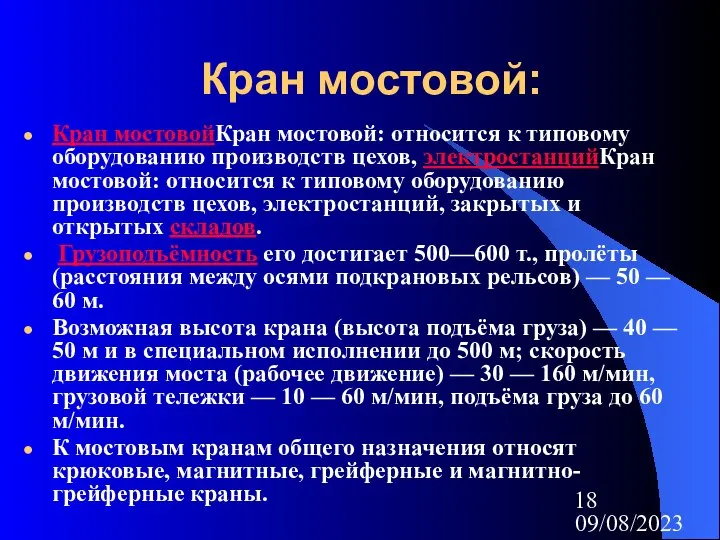 Кран мостовой:

Кран мостовойКран мостовой: относится к типовому оборудованию производств цехов, электростанцийКран мостовой: относится к типовому оборудованию производств цехов, электростанций, закрытых и открытых складов.

Грузоподъёмность его достигает 500—600 т., пролёты (расстояния между осями подкрановых рельсов) — 50 — 60 м.

Возможная высота крана (высота подъёма груза) — 40 — 50 м и в специальном исполнении до 500 м; скорость движения моста (рабочее движение) — 30 — 160 м/мин, грузовой тележки — 10 — 60 м/мин, подъёма груза до 60 м/мин.

К мостовым кранам общего назначения относят крюковые, магнитные, грейферные и магнитно-грейферные краны.

18
09/08/2023